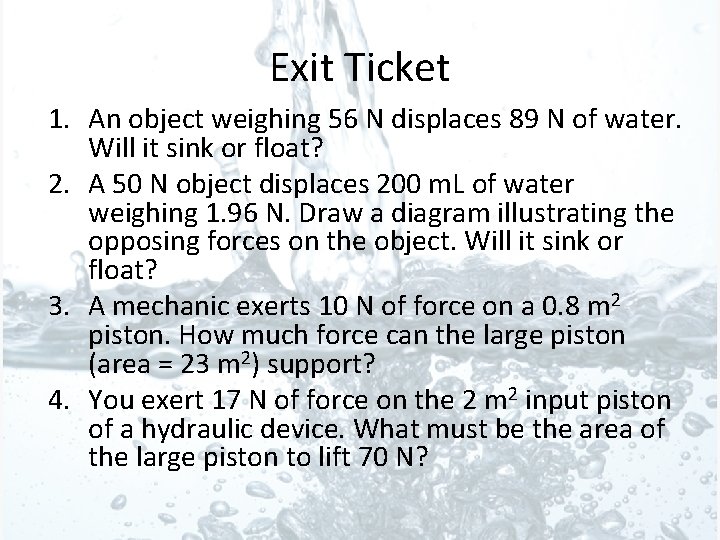 Exit Ticket

1. An object weighing 56 N displaces 89 N of water. Will it sink or float?
2. A 50 N object displaces 200 mL of water weighing 1.96 N. Draw a diagram illustrating the opposing forces on the object. Will it sink or float?
3. A mechanic exerts 10 N of force on a 0.8 $m^2$ piston. How much force can the large piston (area = 23 $m^2$) support?
4. You exert 17 N of force on the 2 $m^2$ input piston of a hydraulic device. What must be the area of the large piston to lift 70 N?